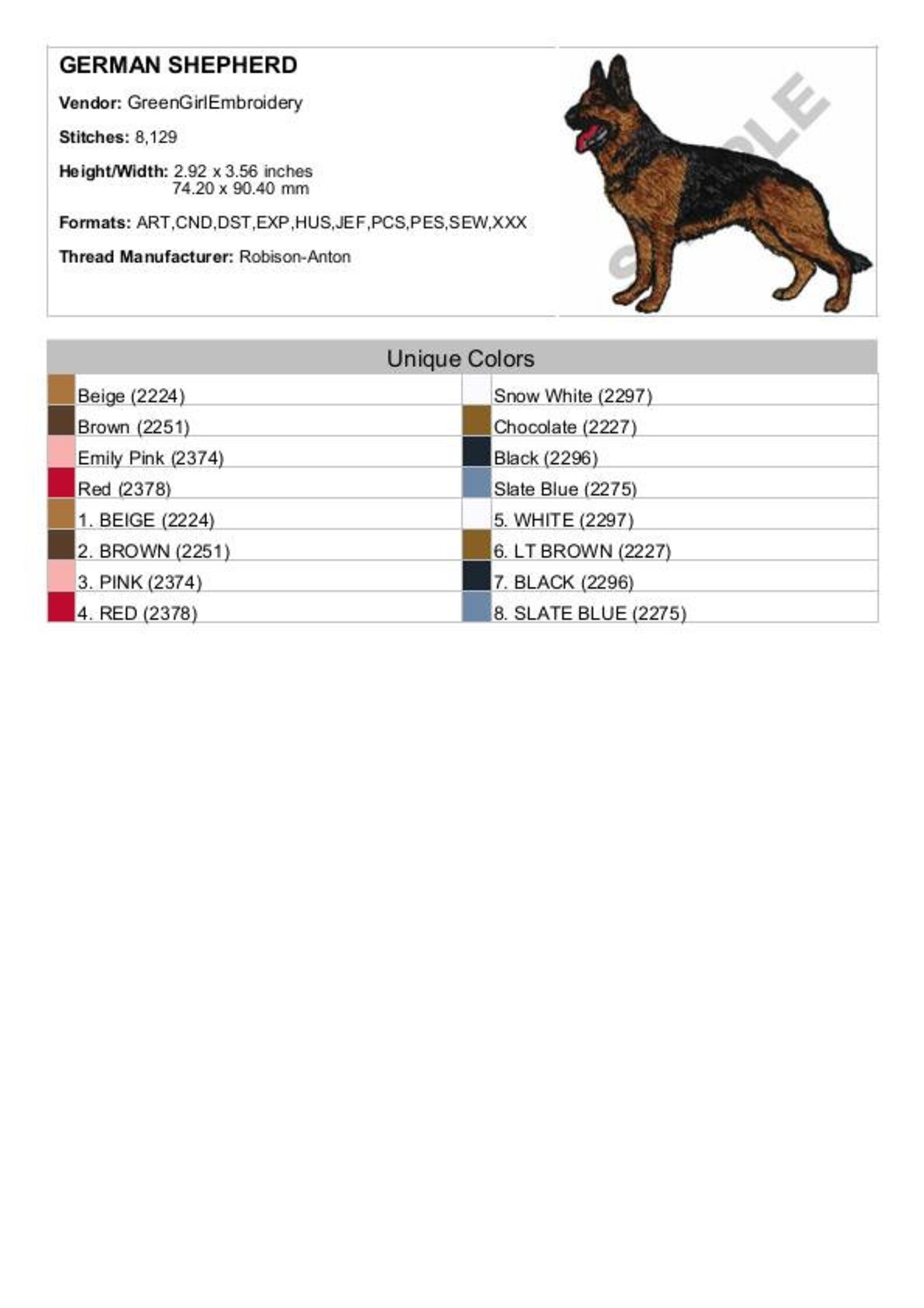 GERMAN SHEPHERD

Vendor: GreenGirlEmbroidery

Stitches: 8,129

Height/Width: 2.92 x 3.56 inches
74.20 x 90.40 mm

Formats: ART,CND,DST,EXP,HUS,JEF,PCS,PES,SEW,XXX

Thread Manufacturer: Robison-Anton

SAMPLE

Unique Colors

| | |
|---|---|
| Beige (2224) | Snow White (2297) |
| Brown (2251) | Chocolate (2227) |
| Emily Pink (2374) | Black (2296) |
| Red (2378) | Slate Blue (2275) |
| 1. BEIGE (2224) | 5. WHITE (2297) |
| 2. BROWN (2251) | 6. LT BROWN (2227) |
| 3. PINK (2374) | 7. BLACK (2296) |
| 4. RED (2378) | 8. SLATE BLUE (2275) |